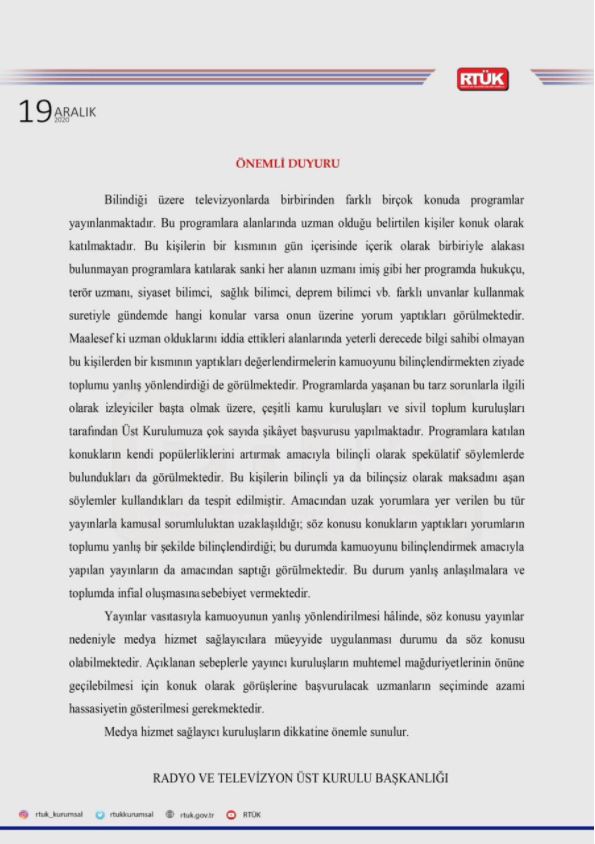 RTÜK

19 ARALIK 2020

ÖNEMLİ DUYURU

Bilindiği üzere televizyonlarda birbirinden farklı birçok konuda programlar yayınlanmaktadır. Bu programlara alanlarında uzman olduğu belirtilen kişiler konuk olarak katılmaktadır. Bu kişilerin bir kısmının gün içerisinde içerik olarak birbiriyle alakası bulunmayan programlara katılarak sanki her alanın uzmanı imiş gibi her programda hukukçu, terör uzmanı, siyaset bilimci, sağlık bilimci, deprem bilimci vb. farklı unvanlar kullanmak suretiyle gündemde hangi konular varsa onun üzerine yorum yaptıkları görülmektedir. Maalesef ki uzman olduklarını iddia ettikleri alanlarında yeterli derecede bilgi sahibi olmayan bu kişilerden bir kısmının yaptıkları değerlendirmelerin kamuoyunu bilinçlendirmekten ziyade toplumu yanlış yönlendirdiği de görülmektedir. Programlarda yaşanan bu tarz sorunlarla ilgili olarak izleyiciler başta olmak üzere, çeşitli kamu kuruluşları ve sivil toplum kuruluşları tarafından Üst Kurulumuza çok sayıda şikâyet başvurusu yapılmaktadır. Programlara katılan konukların kendi popülerliklerini artırmak amacıyla bilinçli olarak spekülatif söylemlerde bulundukları da görülmektedir. Bu kişilerin bilinçli ya da bilinçsiz olarak maksadını aşan söylemler kullandıkları da tespit edilmiştir. Amacından uzak yorumlara yer verilen bu tür yayınlarla kamusal sorumluluktan uzaklaşıldığı; söz konusu konukların yaptıkları yorumların toplumu yanlış bir şekilde bilinçlendirdiği; bu durumda kamuoyunu bilinçlendirmek amacıyla yapılan yayınların da amacından saptığı görülmektedir. Bu durum yanlış anlaşılmalara ve toplumda infial oluşmasına sebebiyet vermektedir.

Yayınlar vasıtasıyla kamuoyunun yanlış yönlendirilmesi hâlinde, söz konusu yayınlar nedeniyle medya hizmet sağlayıcılara müeyyide uygulanması durumu da söz konusu olabilmektedir. Açıklanan sebeplerle yayıncı kuruluşların muhtemel mağduriyetlerinin önüne geçilebilmesi için konuk olarak görüşlerine başvurulacak uzmanların seçiminde azami hassasiyetin gösterilmesi gerekmektedir.

Medya hizmet sağlayıcı kuruluşların dikkatine önemle sunulur.

RADYO VE TELEVİZYON ÜST KURULU BAŞKANLIĞI

rtuk_kurumsal rtukkurumsal rtuk.gov.tr RTÜK